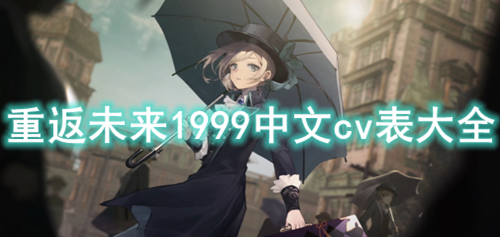 重返未来1999中文cv表大全